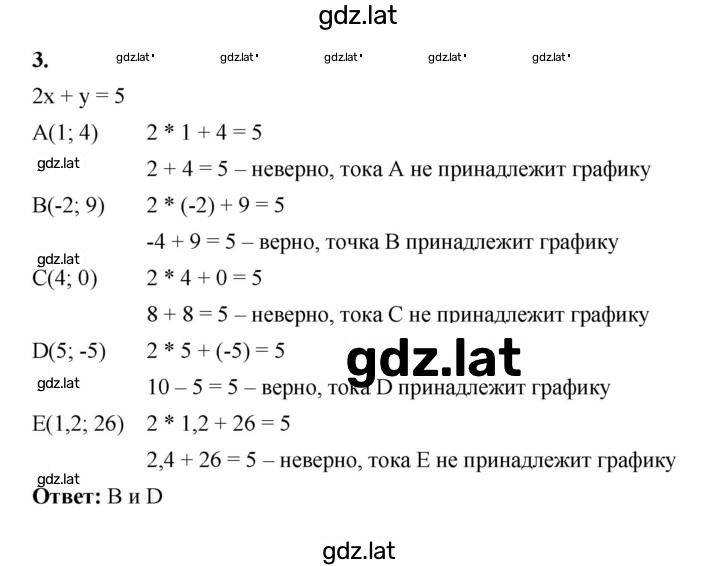 gdz.lat

3. gdz.lat gdz.lat gdz.lat gdz.lat gdz.lat

$2x + y = 5$

A(1; 4) $2 * 1 + 4 = 5$

gdz.lat

$2 + 4 = 5$ – неверно, тока A не принадлежит графику

B(-2; 9) $2 * (-2) + 9 = 5$

$-4 + 9 = 5$ – верно, точка B принадлежит графику

gdz.lat

C(4; 0) $2 * 4 + 0 = 5$

$8 + 8 = 5$ – неверно, тока C не принадлежит графику

D(5; -5) $2 * 5 + (-5) = 5$

gdz.lat

gdz.lat

$10 – 5 = 5$ – верно, тока D принадлежит графику

E(1,2; 26) $2 * 1,2 + 26 = 5$

$2,4 + 26 = 5$ – неверно, тока E не принадлежит графику

gdz.lat

**Ответ:** B и D

gdz.lat